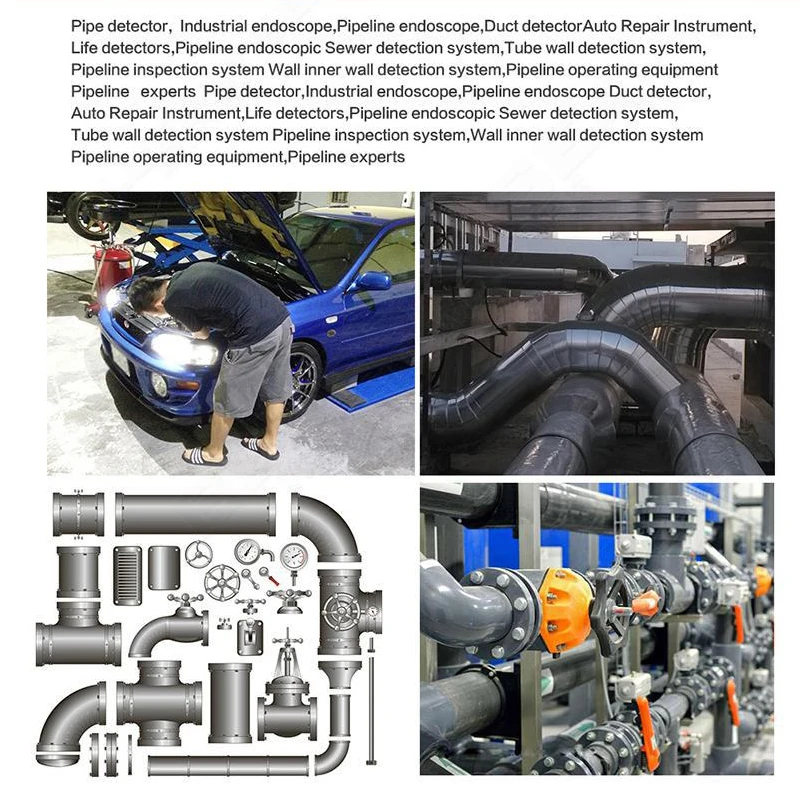 Pipe detector, Industrial endoscope,Pipeline endoscope,Duct detectorAuto Repair Instrument, Life detectors,Pipeline endoscopic Sewer detection system,Tube wall detection system, Pipeline inspection system Wall inner wall detection system,Pipeline operating equipment Pipeline experts Pipe detector,Industrial endoscope,Pipeline endoscope Duct detector, Auto Repair Instrument,Life detectors,Pipeline endoscopic Sewer detection system, Tube wall detection system Pipeline inspection system,Wall inner wall detection system Pipeline operating equipment,Pipeline experts